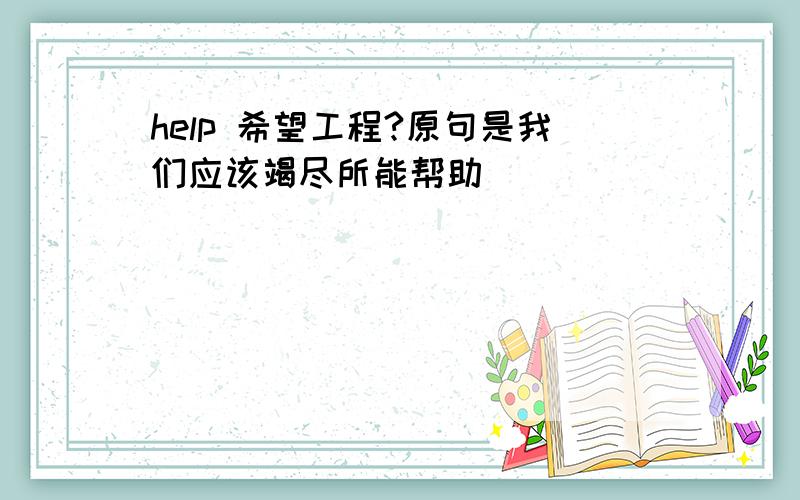 help 希望工程?原句是我们应该竭尽所能帮助